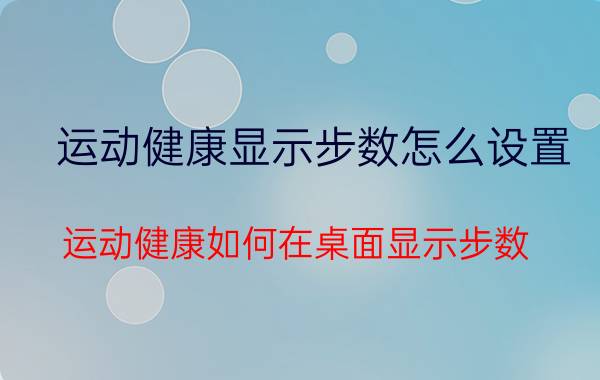 运动健康显示步数怎么设置

运动健康如何在桌面显示步数